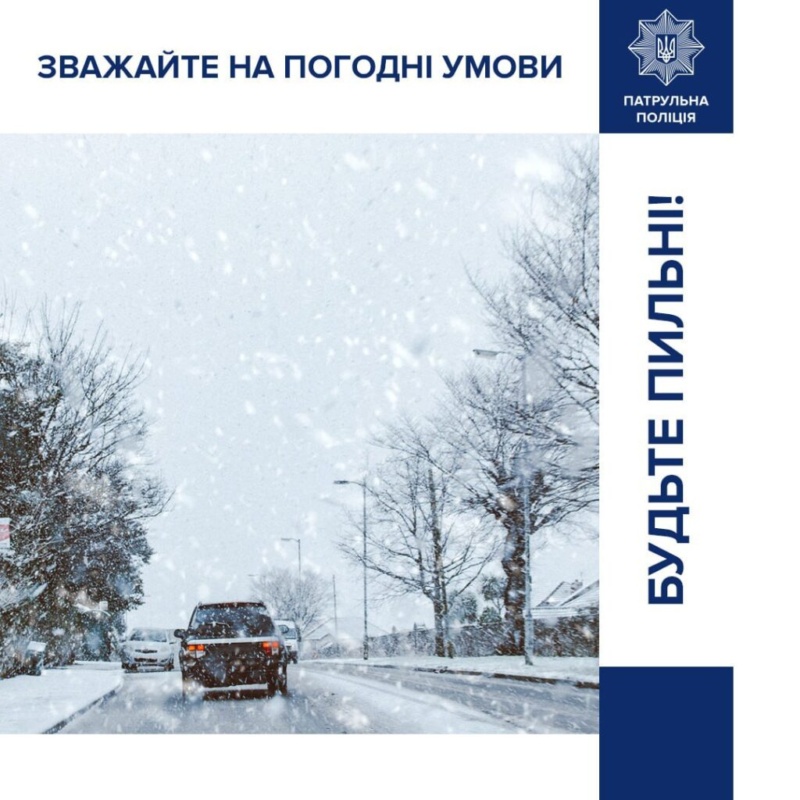 ЗВАЖАЙТЕ НА ПОГОДНІ УМОВИ

ПАТРУЛЬНА ПОЛІЦІЯ

БУДЬТЕ ПИЛЬНІ!